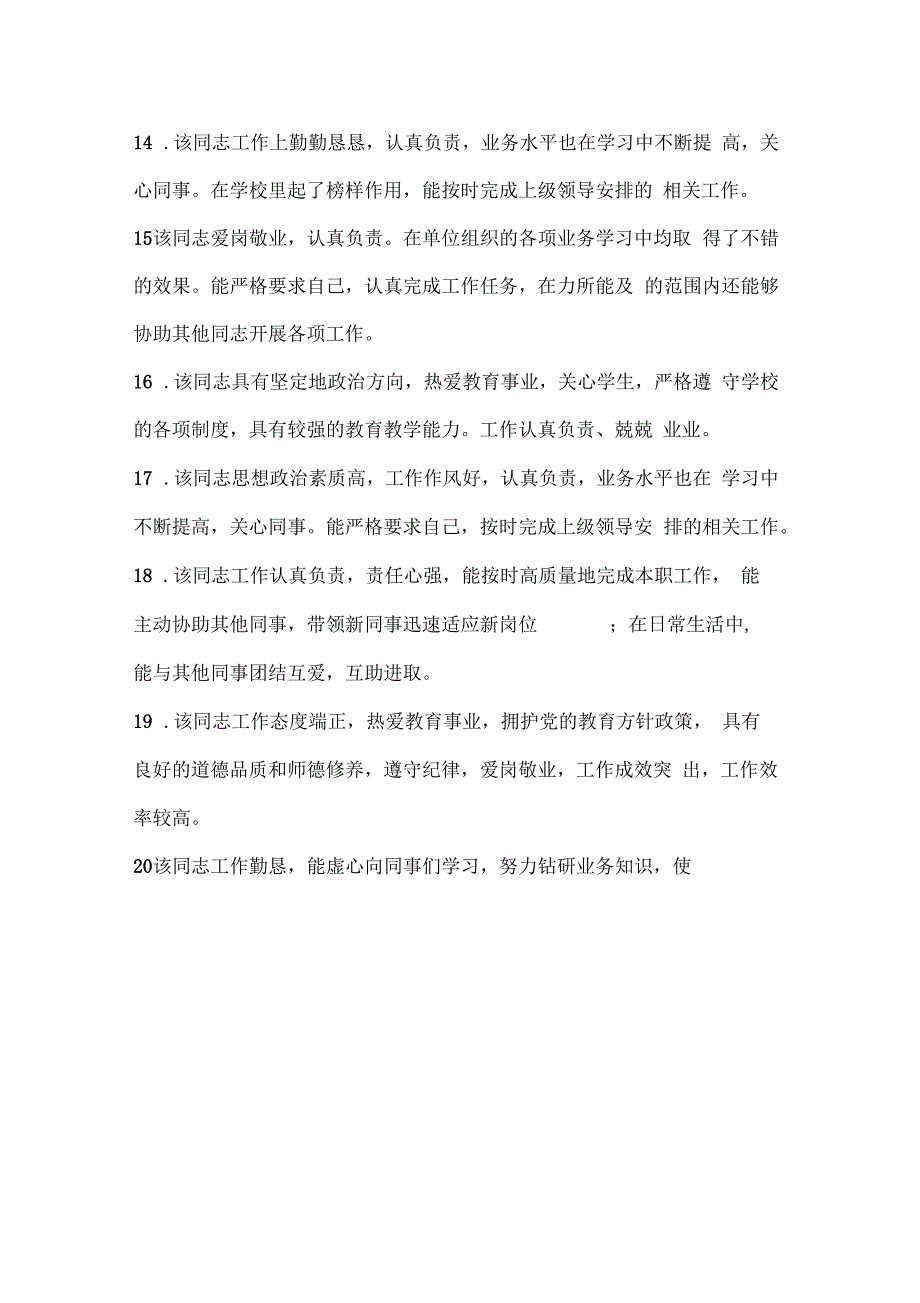 14 .该同志工作上勤勤恳恳，认真负责，业务水平也在学习中不断提 高，关心同事。在学校里起了榜样作用，能按时完成上级领导安排的 相关工作。

15该同志爱岗敬业，认真负责。在单位组织的各项业务学习中均取 得了不错的效果。能严格要求自己，认真完成工作任务，在力所能及 的范围内还能够协助其他同志开展各项工作。

16 .该同志具有坚定地政治方向，热爱教育事业，关心学生，严格遵 守学校的各项制度，具有较强的教育教学能力。工作认真负责、兢兢 业业。

17 .该同志思想政治素质高，工作作风好，认真负责，业务水平也在 学习中不断提高，关心同事。能严格要求自己，按时完成上级领导安 排的相关工作。

18 .该同志工作认真负责，责任心强，能按时高质量地完成本职工作， 能主动协助其他同事，带领新同事迅速适应新岗位 ；在日常生活中，能与其他同事团结互爱，互助进取。

19 .该同志工作态度端正，热爱教育事业，拥护党的教育方针政策， 具有良好的道德品质和师德修养，遵守纪律，爱岗敬业，工作成效突 出，工作效率较高。

20该同志工作勤恳，能虚心向同事们学习，努力钻研业务知识，使